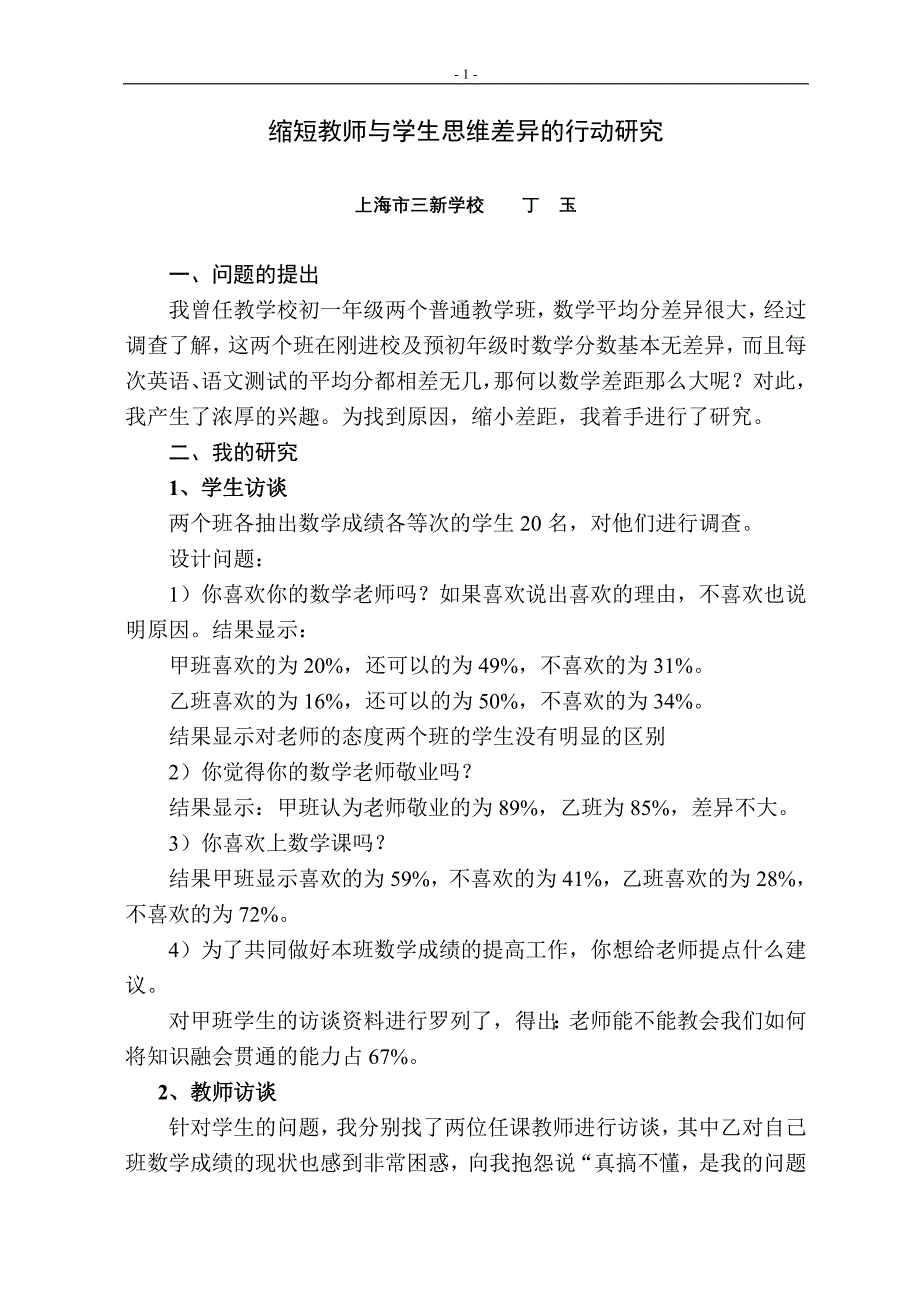 - 1 -

缩短教师与学生思维差异的行动研究

上海市三新学校　　丁　玉

一、问题的提出

我曾任教学校初一年级两个普通教学班，数学平均分差异很大，经过调查了解，这两个班在刚进校及预初年级时数学分数基本无差异，而且每次英语、语文测试的平均分都相差无几，那何以数学差距那么大呢？对此，我产生了浓厚的兴趣。为找到原因，缩小差距，我着手进行了研究。

二、我的研究

1、学生访谈

两个班各抽出数学成绩各等次的学生 20 名，对他们进行调查。

设计问题：

1）你喜欢你的数学老师吗？如果喜欢说出喜欢的理由，不喜欢也说明原因。结果显示：

甲班喜欢的为 20%，还可以的为 49%，不喜欢的为 31%。

乙班喜欢的为 16%，还可以的为 50%，不喜欢的为 34%。

结果显示对老师的态度两个班的学生没有明显的区别

2）你觉得你的数学老师敬业吗？

结果显示：甲班认为老师敬业的为 89%，乙班为 85%，差异不大。

3）你喜欢上数学课吗？

结果甲班显示喜欢的为 59%，不喜欢的为 41%，乙班喜欢的为 28%，不喜欢的为 72%。

4）为了共同做好本班数学成绩的提高工作，你想给老师提点什么建议。

对甲班学生的访谈资料进行罗列了，得出:老师能不能教会我们如何将知识融会贯通的能力占 67%。

2、教师访谈

针对学生的问题，我分别找了两位任课教师进行访谈，其中乙对自己班数学成绩的现状也感到非常困惑，向我抱怨说“真搞不懂，是我的问题